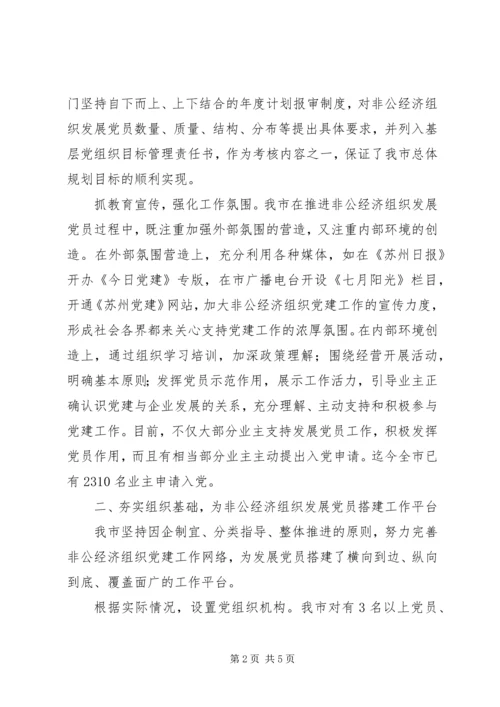 门坚持自下而上、上下结合的年度计划报审制度，对非公经济组织发展党员数量、质量、结构、分布等提出具体要求，并列入基层党组织目标管理责任书，作为考核内容之一，保证了我市总体规划目标的顺利实现。

抓教育宣传，强化工作氛围。我市在推进非公经济组织发展党员过程中，既注重加强外部氛围的营造，又注重内部环境的创造。在外部氛围营造上，充分利用各种媒体，如在《苏州日报》开办《今日党建》专版，在市广播电台开设《七月阳光》栏目，开通《苏州党建》网站，加大非公经济组织党建工作的宣传力度，形成社会各界都来关心支持党建工作的浓厚氛围。在内部环境创造上，通过组织学习培训，加深政策理解；围绕经营开展活动，明确基本原则；发挥党员示范作用，展示工作活力，引导业主正确认识党建与企业发展的关系，充分理解、主动支持和积极参与党建工作。目前，不仅大部分业主支持发展党员工作，积极发挥党员作用，而且有相当部分业主主动提出入党申请。迄今全市已有 2310 名业主申请入党。

二、夯实组织基础，为非公经济组织发展党员搭建工作平台

我市坚持因企制宜、分类指导、整体推进的原则，努力完善非公经济组织党建工作网络，为发展党员搭建了横向到边、纵向到底、覆盖面广的工作平台。

根据实际情况，设置党组织机构。我市对有 3 名以上党员、

第 2 页 共 5 页